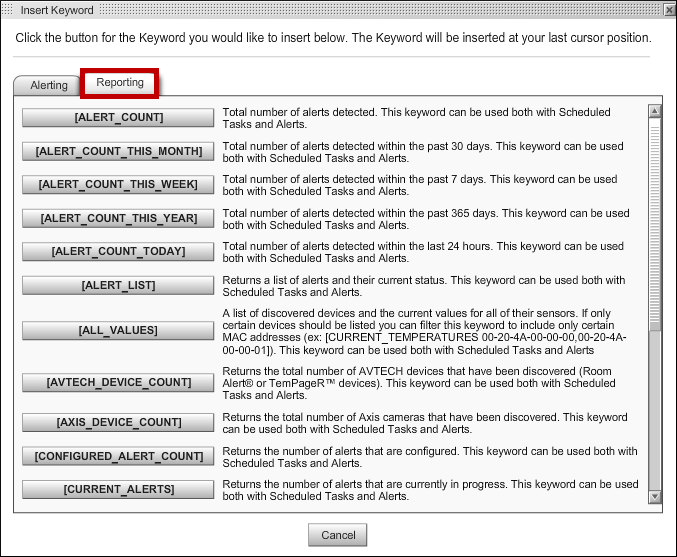 Insert Keyword

Click the button for the Keyword you would like to insert below. The Keyword will be inserted at your last cursor position.

Alerting
Reporting

[ALERT_COUNT] Total number of alerts detected. This keyword can be used both with Scheduled Tasks and Alerts.

[ALERT_COUNT_THIS_MONTH] Total number of alerts detected within the past 30 days. This keyword can be used both with Scheduled Tasks and Alerts.

[ALERT_COUNT_THIS_WEEK] Total number of alerts detected within the past 7 days. This keyword can be used both with Scheduled Tasks and Alerts.

[ALERT_COUNT_THIS_YEAR] Total number of alerts detected within the past 365 days. This keyword can be used both with Scheduled Tasks and Alerts.

[ALERT_COUNT_TODAY] Total number of alerts detected within the last 24 hours. This keyword can be used both with Scheduled Tasks and Alerts.

[ALERT_LIST] Returns a list of alerts and their current status. This keyword can be used both with Scheduled Tasks and Alerts.

[ALL_VALUES] A list of discovered devices and the current values for all of their sensors. If only certain devices should be listed you can filter this keyword to include only certain MAC addresses (ex: [CURRENT_TEMPERATURES 00-20-4A-00-00-00,00-20-4A-00-00-01]). This keyword can be used both with Scheduled Tasks and Alerts

[AVTECH_DEVICE_COUNT] Returns the total number of AVTECH devices that have been discovered (Room Alert® or TemPageR™ devices). This keyword can be used both with Scheduled Tasks and Alerts.

[AXIS_DEVICE_COUNT] Returns the total number of Axis cameras that have been discovered. This keyword can be used both with Scheduled Tasks and Alerts.

[CONFIGURED_ALERT_COUNT] Returns the number of alerts that are configured. This keyword can be used both with Scheduled Tasks and Alerts.

[CURRENT_ALERTS] Returns the number of alerts that are currently in progress. This keyword can be used both with Scheduled Tasks and Alerts.

Cancel